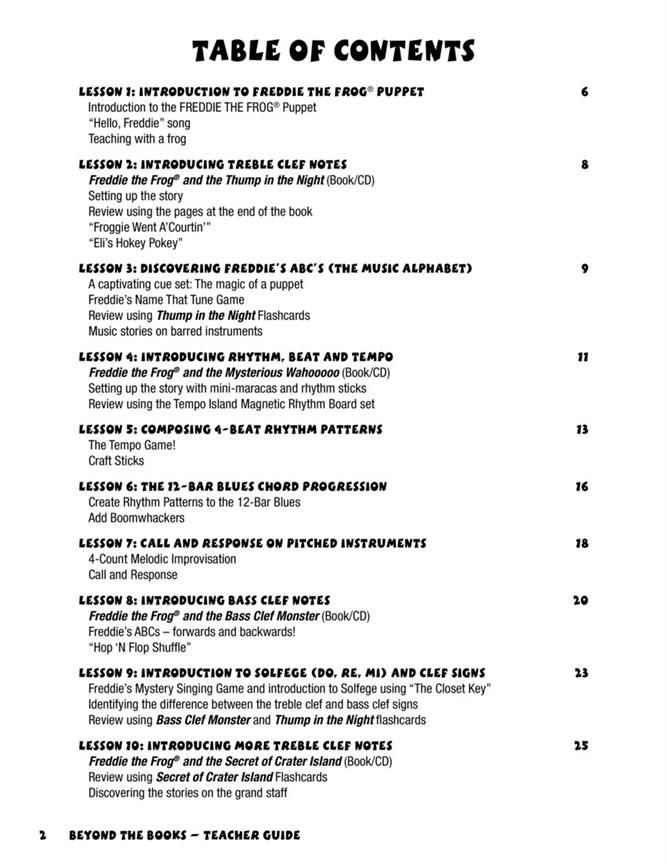 TABLE OF CONTENTS

LESSON 1: INTRODUCTION TO FREDDIE THE FROG® PUPPET 6
Introduction to the FREDDIE THE FROG® Puppet
"Hello, Freddie" song
Teaching with a frog

LESSON 2: INTRODUCING TREBLE CLEF NOTES 8
Freddie the Frog® and the Thump in the Night (Book/CD)
Setting up the story
Review using the pages at the end of the book
"Froggie Went A'Courtin'"
"Eli's Hokey Pokey"

LESSON 3: DISCOVERING FREDDIE'S ABC'S (THE MUSIC ALPHABET) 9
A captivating cue set: The magic of a puppet
Freddie's Name That Tune Game
Review using Thump in the Night Flashcards
Music stories on barred instruments

LESSON 4: INTRODUCING RHYTHM, BEAT AND TEMPO 11
Freddie the Frog® and the Mysterious Wahooooo (Book/CD)
Setting up the story with mini-maracas and rhythm sticks
Review using the Tempo Island Magnetic Rhythm Board set

LESSON 5: COMPOSING 4-BEAT RHYTHM PATTERNS 13
The Tempo Game!
Craft Sticks

LESSON 6: THE 12-BAR BLUES CHORD PROGRESSION 16
Create Rhythm Patterns to the 12-Bar Blues
Add Boomwhackers

LESSON 7: CALL AND RESPONSE ON PITCHED INSTRUMENTS 18
4-Count Melodic Improvisation
Call and Response

LESSON 8: INTRODUCING BASS CLEF NOTES 20
Freddie the Frog® and the Bass Clef Monster (Book/CD)
Freddie's ABCs – forwards and backwards!
"Hop 'N Flop Shuffle"

LESSON 9: INTRODUCTION TO SOLFEGE (DO, RE, MI) AND CLEF SIGNS 23
Freddie's Mystery Singing Game and introduction to Solfege using "The Closet Key"
Identifying the difference between the treble clef and bass clef signs
Review using Bass Clef Monster and Thump in the Night flashcards

LESSON 10: INTRODUCING MORE TREBLE CLEF NOTES 25
Freddie the Frog® and the Secret of Crater Island (Book/CD)
Review using Secret of Crater Island Flashcards
Discovering the stories on the grand staff

2 BEYOND THE BOOKS – TEACHER GUIDE